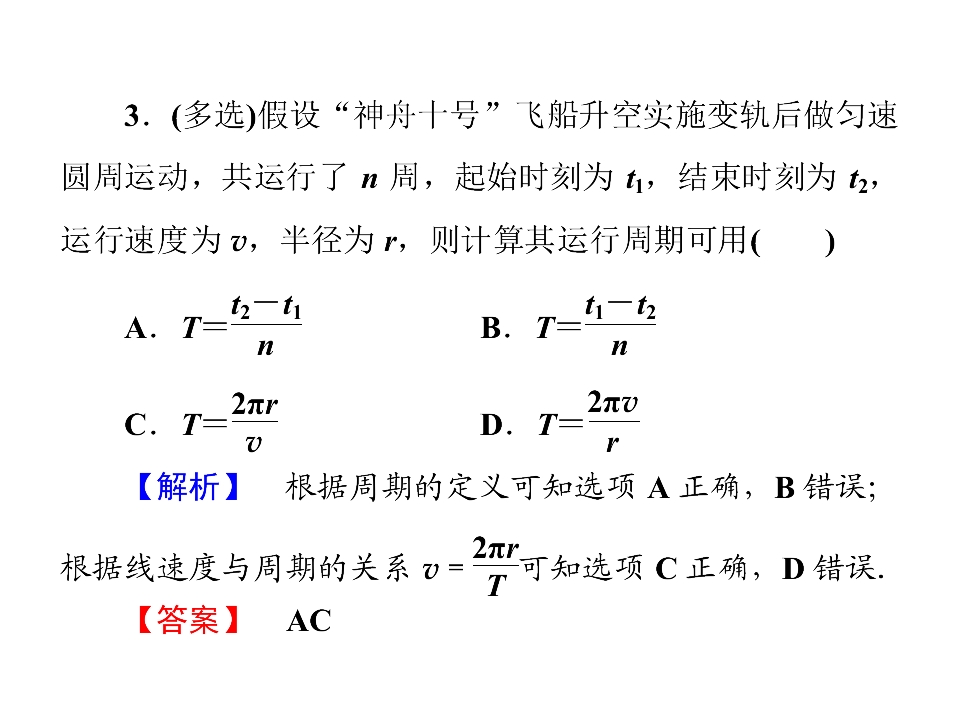 3．(多选)假设“神舟十号”飞船升空实施变轨后做匀速圆周运动，共运行了$n$周，起始时刻为$t_1$，结束时刻为$t_2$，运行速度为$v$，半径为$r$，则计算其运行周期可用(　　)

A．$T=\frac{t_2-t_1}{n}$ B．$T=\frac{t_1-t_2}{n}$

C．$T=\frac{2\pi r}{v}$ D．$T=\frac{2\pi v}{r}$

【解析】 根据周期的定义可知选项A正确，B错误;根据线速度与周期的关系$v=\frac{2\pi r}{T}$可知选项C正确，D错误.

【答案】 AC